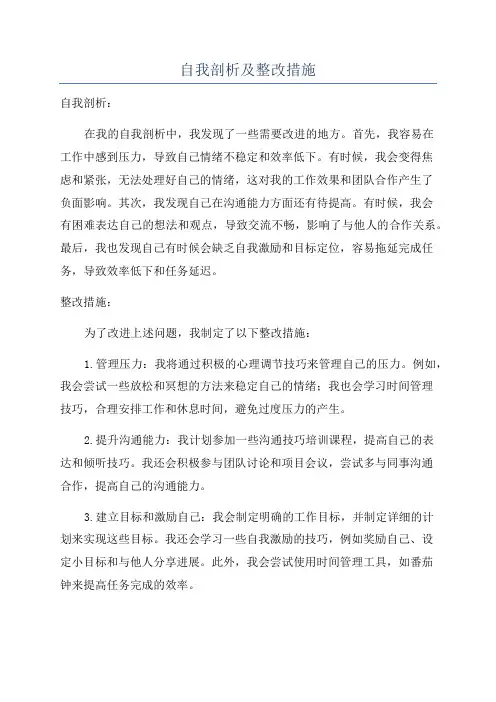 自我剖析及整改措施

自我剖析：

在我的自我剖析中，我发现了一些需要改进的地方。首先，我容易在工作中感到压力，导致自己情绪不稳定和效率低下。有时候，我会变得焦虑和紧张，无法处理好自己的情绪，这对我的工作效果和团队合作产生了负面影响。其次，我发现自己在沟通能力方面还有待提高。有时候，我会有困难表达自己的想法和观点，导致交流不畅，影响了与他人的合作关系。最后，我也发现自己有时候会缺乏自我激励和目标定位，容易拖延完成任务，导致效率低下和任务延迟。

整改措施：

为了改进上述问题，我制定了以下整改措施：

1.管理压力：我将通过积极的心理调节技巧来管理自己的压力。例如，我会尝试一些放松和冥想的方法来稳定自己的情绪；我也会学习时间管理技巧，合理安排工作和休息时间，避免过度压力的产生。

2.提升沟通能力：我计划参加一些沟通技巧培训课程，提高自己的表达和倾听技巧。我还会积极参与团队讨论和项目会议，尝试多与同事沟通合作，提高自己的沟通能力。

3.建立目标和激励自己：我会制定明确的工作目标，并制定详细的计划来实现这些目标。我还会学习一些自我激励的技巧，例如奖励自己、设定小目标和与他人分享进展。此外，我会尝试使用时间管理工具，如番茄钟来提高任务完成的效率。